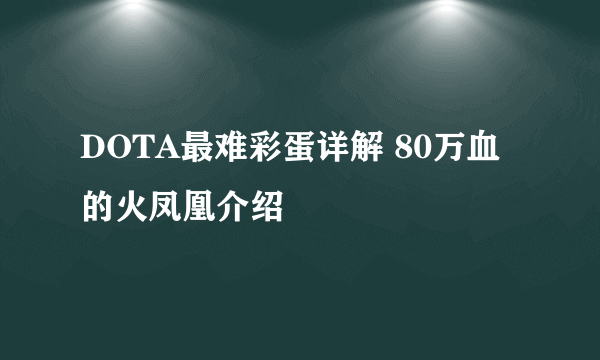 DOTA最难彩蛋详解 80万血的火凤凰介绍